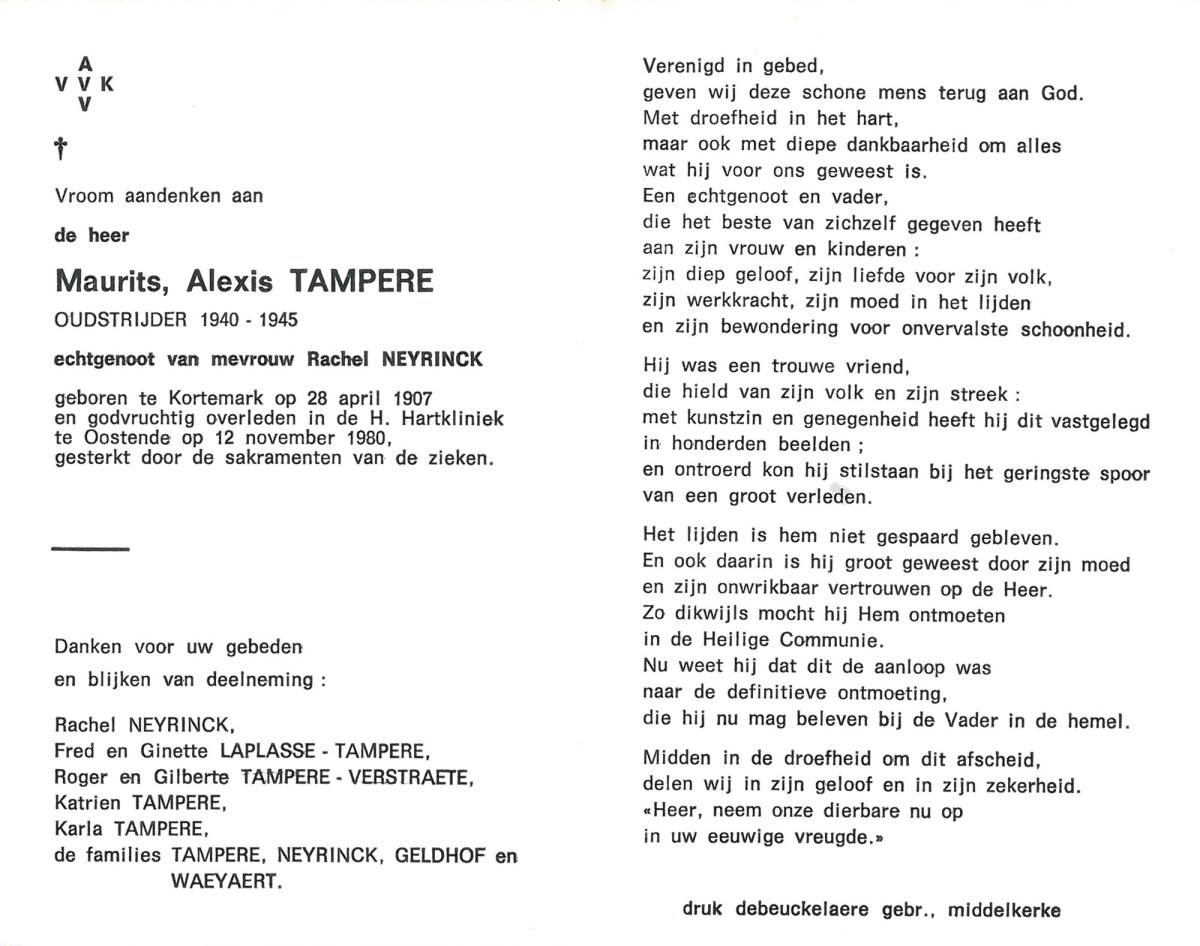 A
V V K
V

†

Vroom aandenken aan

de heer

Maurits, Alexis TAMPERE

OUDSTRIJDER 1940 - 1945

echtgenoot van mevrouw Rachel NEYRINCK

geboren te Kortemark op 28 april 1907 en godvruchtig overleden in de H. Hartkliniek te Oostende op 12 november 1980, gesterkt door de sakramenten van de zieken.

Danken voor uw gebeden en blijken van deelneming :

Rachel NEYRINCK,
Fred en Ginette LAPLASSE - TAMPERE,
Roger en Gilberte TAMPERE - VERSTRAETE,
Katrien TAMPERE,
Karla TAMPERE,
de families TAMPERE, NEYRINCK, GELDHOF en WAEYAERT.

Verenigd in gebed,
geven wij deze schone mens terug aan God.
Met droefheid in het hart,
maar ook met diepe dankbaarheid om alles
wat hij voor ons geweest is.
Een echtgenoot en vader,
die het beste van zichzelf gegeven heeft
aan zijn vrouw en kinderen :
zijn diep geloof, zijn liefde voor zijn volk,
zijn werkkracht, zijn moed in het lijden
en zijn bewondering voor onvervalste schoonheid.

Hij was een trouwe vriend,
die hield van zijn volk en zijn streek :
met kunstzin en genegenheid heeft hij dit vastgelegd
in honderden beelden ;
en ontroerd kon hij stilstaan bij het geringste spoor
van een groot verleden.

Het lijden is hem niet gespaard gebleven.
En ook daarin is hij groot geweest door zijn moed
en zijn onwrikbaar vertrouwen op de Heer.
Zo dikwijls mocht hij Hem ontmoeten
in de Heilige Communie.
Nu weet hij dat dit de aanloop was
naar de definitieve ontmoeting,
die hij nu mag beleven bij de Vader in de hemel.

Midden in de droefheid om dit afscheid,
delen wij in zijn geloof en in zijn zekerheid.
«Heer, neem onze dierbare nu op
in uw eeuwige vreugde.»

druk debeuckelaere gebr., middelkerke